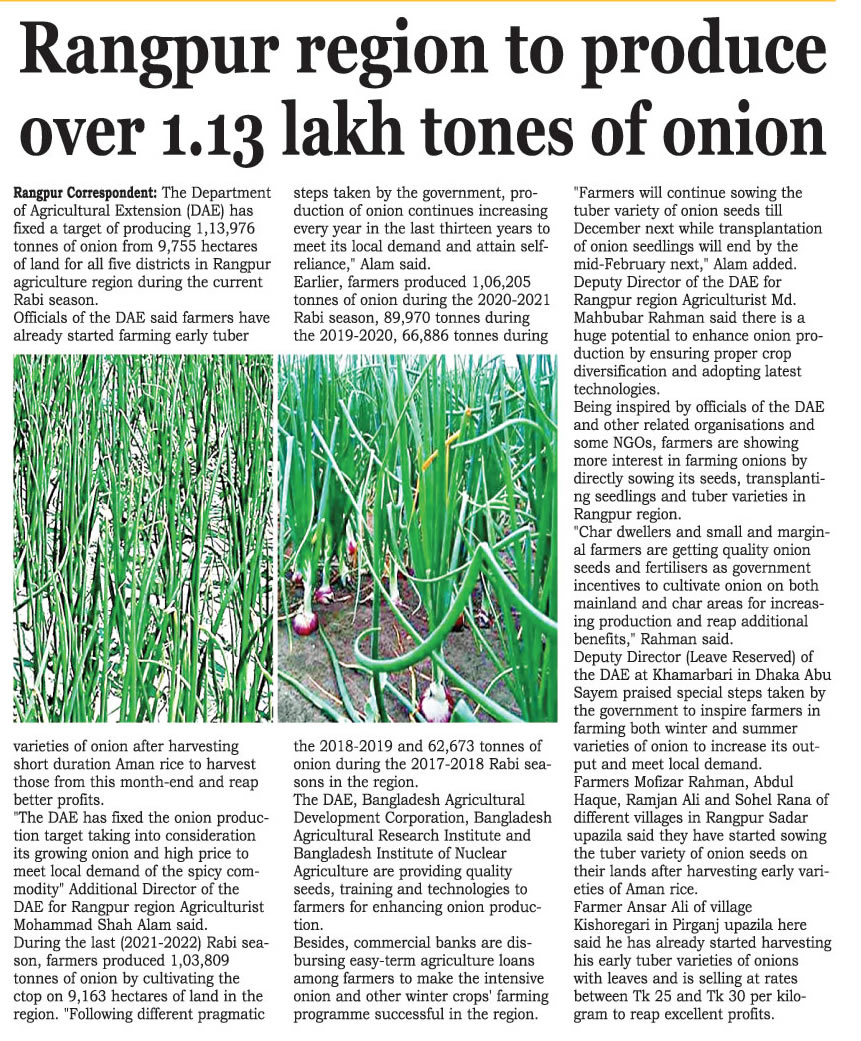 Rangpur region to produce over 1.13 lakh tones of onion

Rangpur Correspondent: The Department of Agricultural Extension (DAE) has fixed a target of producing 1,13,976 tonnes of onion from 9,755 hectares of land for all five districts in Rangpur agriculture region during the current Rabi season.
Officials of the DAE said farmers have already started farming early tuber varieties of onion after harvesting short duration Aman rice to harvest those from this month-end and reap better profits.
"The DAE has fixed the onion production target taking into consideration its growing onion and high price to meet local demand of the spicy commodity" Additional Director of the DAE for Rangpur region Agriculturist Mohammad Shah Alam said.
During the last (2021-2022) Rabi season, farmers produced 1,03,809 tonnes of onion by cultivating the ctop on 9,163 hectares of land in the region. "Following different pragmatic steps taken by the government, production of onion continues increasing every year in the last thirteen years to meet its local demand and attain self-reliance," Alam said.
Earlier, farmers produced 1,06,205 tonnes of onion during the 2020-2021 Rabi season, 89,970 tonnes during the 2019-2020, 66,886 tonnes during the 2018-2019 and 62,673 tonnes of onion during the 2017-2018 Rabi seasons in the region.
The DAE, Bangladesh Agricultural Development Corporation, Bangladesh Agricultural Research Institute and Bangladesh Institute of Nuclear Agriculture are providing quality seeds, training and technologies to farmers for enhancing onion production.
Besides, commercial banks are disbursing easy-term agriculture loans among farmers to make the intensive onion and other winter crops' farming programme successful in the region.
"Farmers will continue sowing the tuber variety of onion seeds till December next while transplantation of onion seedlings will end by the mid-February next," Alam added.
Deputy Director of the DAE for Rangpur region Agriculturist Md. Mahbubar Rahman said there is a huge potential to enhance onion production by ensuring proper crop diversification and adopting latest technologies.
Being inspired by officials of the DAE and other related organisations and some NGOs, farmers are showing more interest in farming onions by directly sowing its seeds, transplanting seedlings and tuber varieties in Rangpur region.
"Char dwellers and small and marginal farmers are getting quality onion seeds and fertilisers as government incentives to cultivate onion on both mainland and char areas for increasing production and reap additional benefits," Rahman said.
Deputy Director (Leave Reserved) of the DAE at Khamarbari in Dhaka Abu Sayem praised special steps taken by the government to inspire farmers in farming both winter and summer varieties of onion to increase its output and meet local demand.
Farmers Mofizar Rahman, Abdul Haque, Ramjan Ali and Sohel Rana of different villages in Rangpur Sadar upazila said they have started sowing the tuber variety of onion seeds on their lands after harvesting early varieties of Aman rice.
Farmer Ansar Ali of village Kishoregari in Pirganj upazila here said he has already started harvesting his early tuber varieties of onions with leaves and is selling at rates between Tk 25 and Tk 30 per kilogram to reap excellent profits.